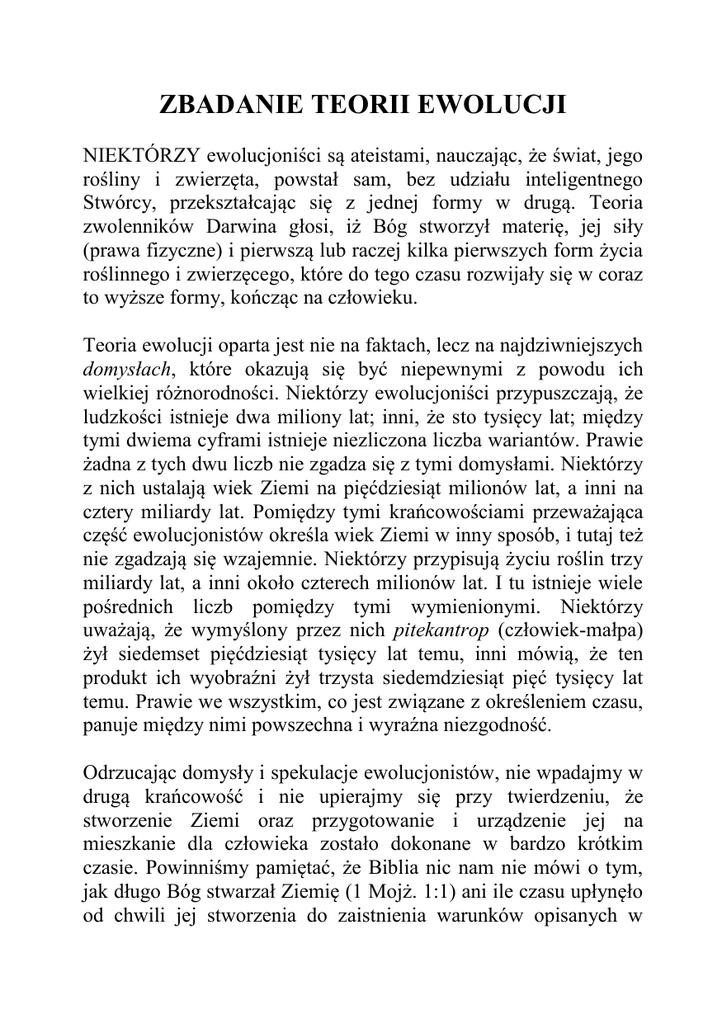 ZBADANIE TEORII EWOLUCJI

NIEKTÓRZY ewolucjoniści są ateistami, nauczając, że świat, jego rośliny i zwierzęta, powstał sam, bez udziału inteligentnego Stwórcy, przekształcając się z jednej formy w drugą. Teoria zwolenników Darwina głosi, iż Bóg stworzył materię, jej siły (prawa fizyczne) i pierwszą lub raczej kilka pierwszych form życia roślinnego i zwierzęcego, które do tego czasu rozwijały się w coraz to wyższe formy, kończąc na człowieku.

Teoria ewolucji oparta jest nie na faktach, lecz na najdziwniejszych domysłach, które okazują się być niepewnymi z powodu ich wielkiej różnorodności. Niektórzy ewolucjoniści przypuszczają, że ludzkości istnieje dwa miliony lat; inni, że sto tysięcy lat; między tymi dwiema cyframi istnieje niezliczona liczba wariantów. Prawie żadna z tych dwu liczb nie zgadza się z tymi domysłami. Niektórzy z nich ustalają wiek Ziemi na pięćdziesiąt milionów lat, a inni na cztery miliardy lat. Pomiędzy tymi krańcowościami przeważająca część ewolucjonistów określa wiek Ziemi w inny sposób, i tutaj też nie zgadzają się wzajemnie. Niektórzy przypisują życiu roślin trzy miliardy lat, a inni około czterech milionów lat. I tu istnieje wiele pośrednich liczb pomiędzy tymi wymienionymi. Niektórzy uważają, że wymyślony przez nich pitekantrop (człowiek-małpa) żył siedemset pięćdziesiąt tysięcy lat temu, inni mówią, że ten produkt ich wyobraźni żył trzysta siedemdziesiąt pięć tysięcy lat temu. Prawie we wszystkim, co jest związane z określeniem czasu, panuje między nimi powszechna i wyraźna niezgodność.

Odrzucając domysły i spekulacje ewolucjonistów, nie wpadajmy w drugą krańcowość i nie upierajmy się przy twierdzeniu, że stworzenie Ziemi oraz przygotowanie i urządzenie jej na mieszkanie dla człowieka zostało dokonane w bardzo krótkim czasie. Powinniśmy pamiętać, że Biblia nic nam nie mówi o tym, jak długo Bóg stwarzał Ziemię (1 Mojż. 1:1) ani ile czasu upłynęło od chwili jej stworzenia do zaistnienia warunków opisanych w